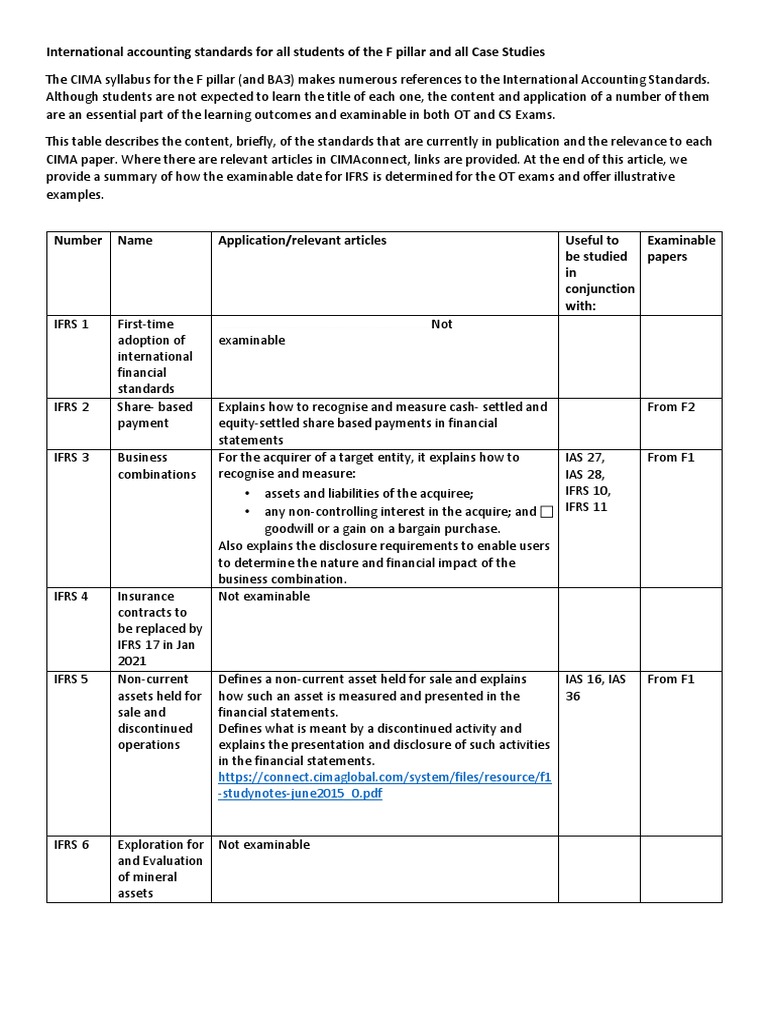 International accounting standards for all students of the F pillar and all Case Studies

The CIMA syllabus for the F pillar (and BA3) makes numerous references to the International Accounting Standards. Although students are not expected to learn the title of each one, the content and application of a number of them are an essential part of the learning outcomes and examinable in both OT and CS Exams.

This table describes the content, briefly, of the standards that are currently in publication and the relevance to each CIMA paper. Where there are relevant articles in CIMAconnect, links are provided. At the end of this article, we provide a summary of how the examinable date for IFRS is determined for the OT exams and offer illustrative examples.

| Number | Name | Application/relevant articles | Useful to be studied in conjunction with: | Examinable papers |
|---|---|---|---|---|
| IFRS 1 | First-time adoption of international financial standards | Not examinable | | |
| IFRS 2 | Share- based payment | Explains how to recognise and measure cash- settled and equity-settled share based payments in financial statements | | From F2 |
| IFRS 3 | Business combinations | For the acquirer of a target entity, it explains how to recognise and measure: • assets and liabilities of the acquiree; • any non-controlling interest in the acquire; and goodwill or a gain on a bargain purchase. Also explains the disclosure requirements to enable users to determine the nature and financial impact of the business combination. | IAS 27, IAS 28, IFRS 10, IFRS 11 | From F1 |
| IFRS 4 | Insurance contracts to be replaced by IFRS 17 in Jan 2021 | Not examinable | | |
| IFRS 5 | Non-current assets held for sale and discontinued operations | Defines a non-current asset held for sale and explains how such an asset is measured and presented in the financial statements. Defines what is meant by a discontinued activity and explains the presentation and disclosure of such activities in the financial statements. https://connect.cimaglobal.com/system/files/resource/f1-studynotes-june2015_0.pdf | IAS 16, IAS 36 | From F1 |
| IFRS 6 | Exploration for and Evaluation of mineral assets | Not examinable | | |